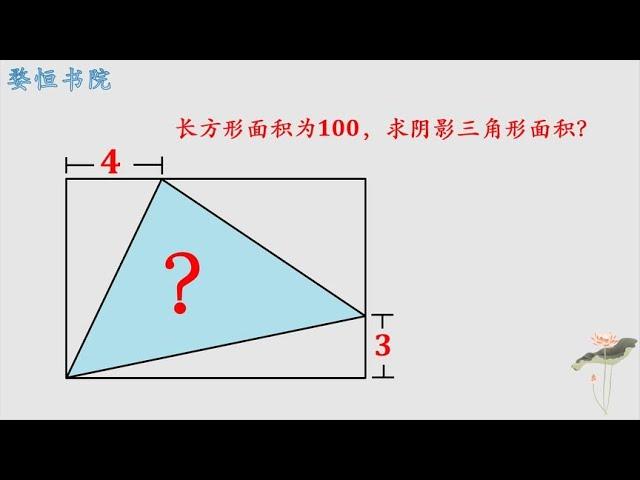 婺恒书院

长方形面积为100，求阴影三角形面积？

4

?

3